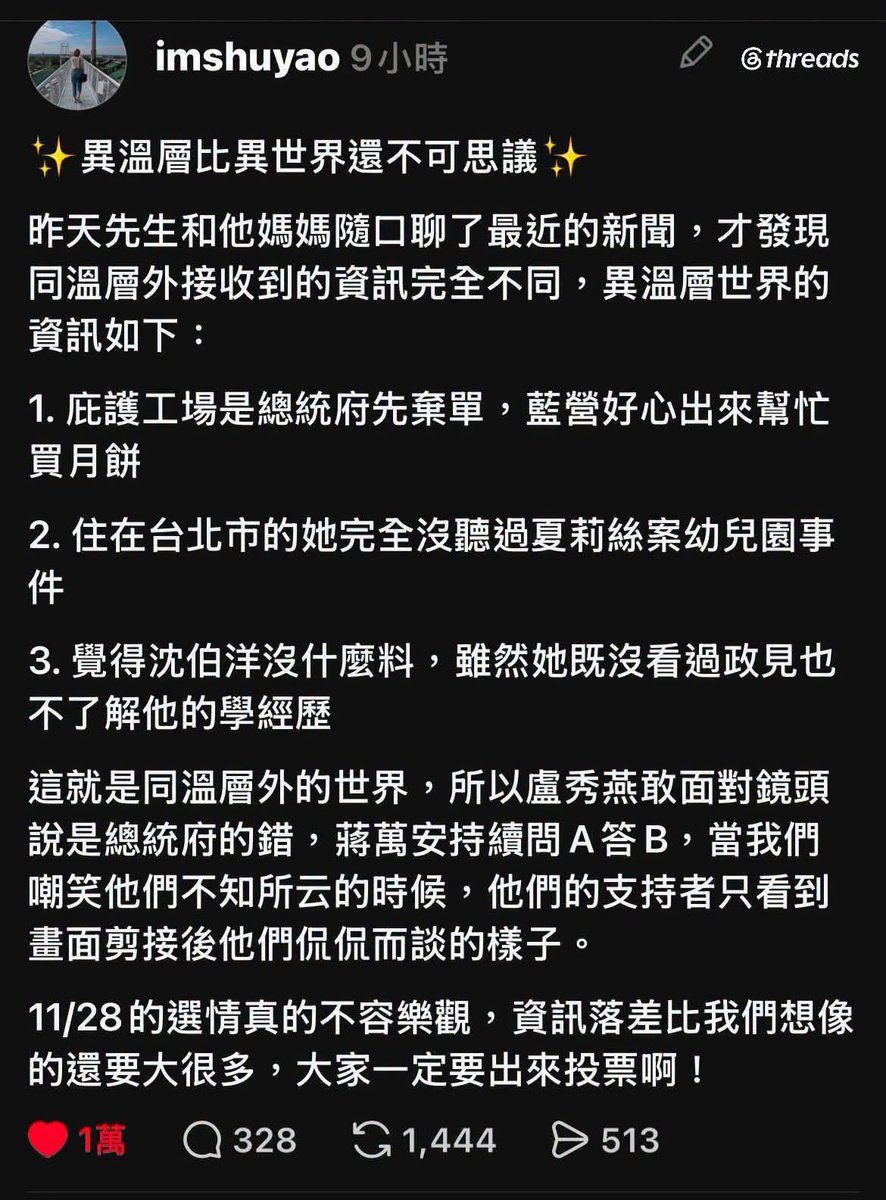 imshuyao 9小時

threads

✨異溫層比異世界還不可思議✨

昨天先生和他媽媽隨口聊了最近的新聞，才發現同溫層外接收到的資訊完全不同，異溫層世界的資訊如下：

1. 庇護工場是總統府先棄單，藍營好心出來幫忙買月餅

2. 住在台北市的她完全沒聽過夏莉絲案幼兒園事件

3. 覺得沈伯洋沒什麼料，雖然她既沒看過政見也不了解他的學經歷

這就是同溫層外的世界，所以盧秀燕敢面對鏡頭說是總統府的錯，蔣萬安持續問 A 答 B，當我們嘲笑他們不知所云的時候，他們的支持者只看到畫面剪接後他們侃侃而談的樣子。

11/28 的選情真的不容樂觀，資訊落差比我們想像的還要大很多，大家一定要出來投票啊！

1萬 328 1,444 513